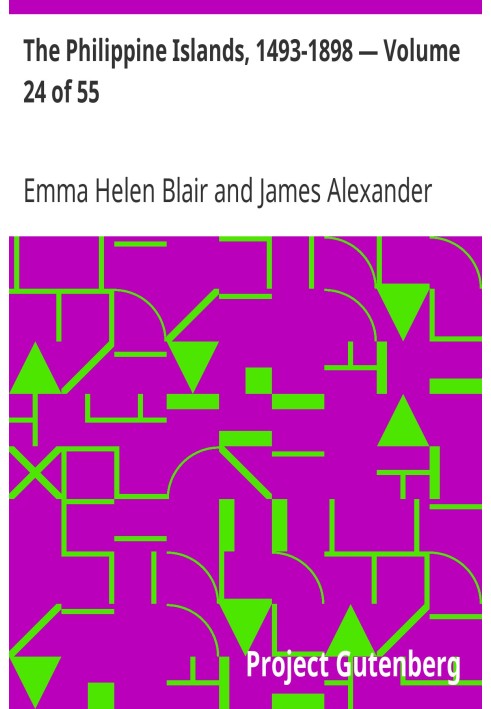 The Philippine Islands, 1493-1898 — Volume 24 of 55

Emma Helen Blair and James Alexander

Project Gutenberg